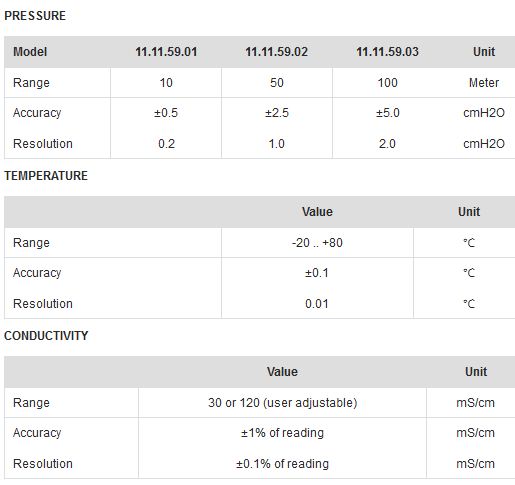 PRESSURE

| Model | 11.11.59.01 | 11.11.59.02 | 11.11.59.03 | Unit |
|---|---|---|---|---|
| Range | 10 | 50 | 100 | Meter |
| Accuracy | ±0.5 | ±2.5 | ±5.0 | cmH2O |
| Resolution | 0.2 | 1.0 | 2.0 | cmH2O |

TEMPERATURE

| | Value | Unit |
|---|---|---|
| Range | -20 .. +80 | ℃ |
| Accuracy | ±0.1 | ℃ |
| Resolution | 0.01 | ℃ |

CONDUCTIVITY

| | Value | Unit |
|---|---|---|
| Range | 30 or 120 (user adjustable) | mS/cm |
| Accuracy | ±1% of reading | mS/cm |
| Resolution | ±0.1% of reading | mS/cm |